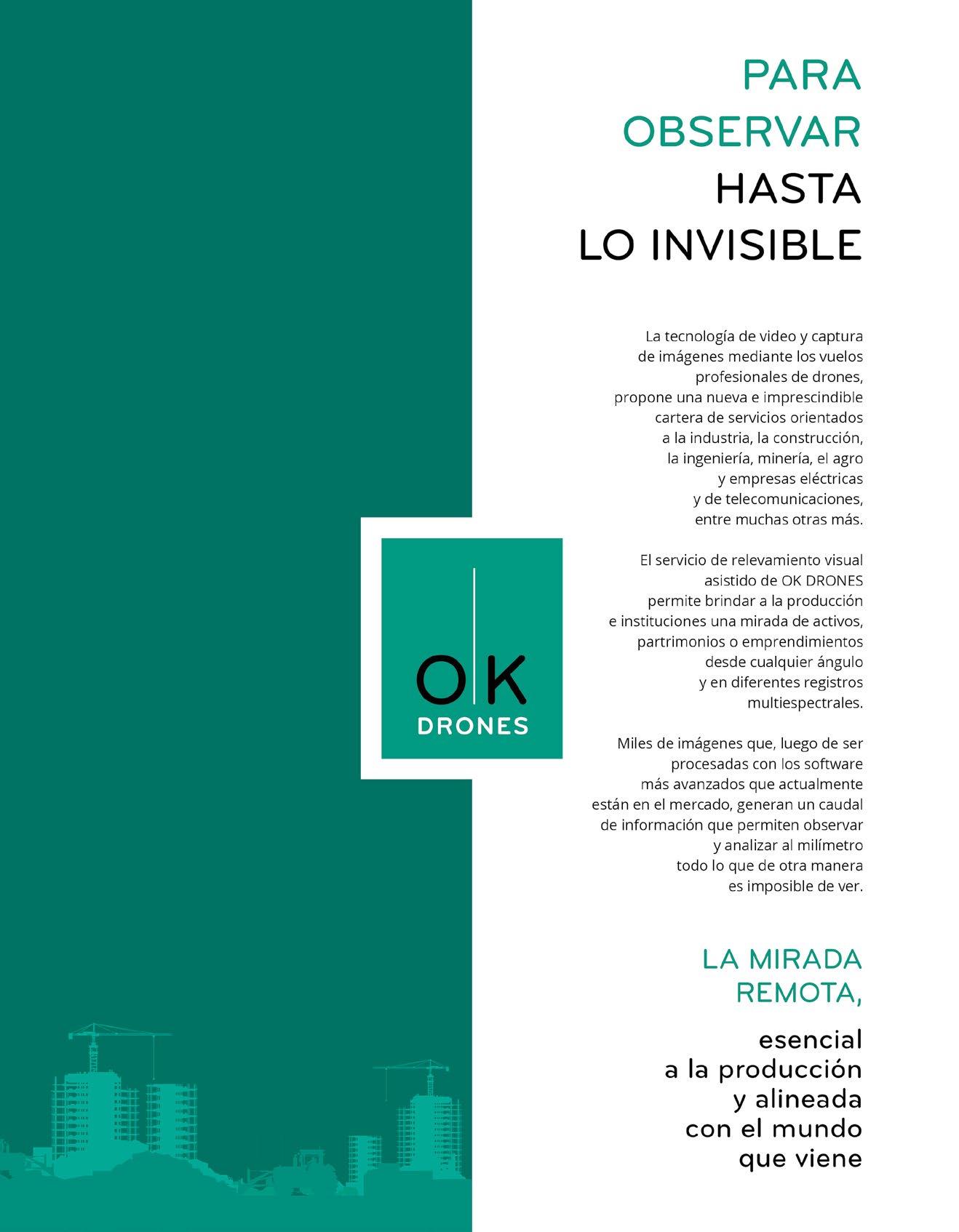 PARA OBSERVAR HASTA LO INVISIBLE

La tecnología de video y captura de imágenes mediante los vuelos profesionales de drones, propone una nueva e imprescindible cartera de servicios orientados a la industria, la construcción, la ingeniería, minería, el agro y empresas eléctricas y de telecomunicaciones, entre muchas otras más.

El servicio de relevamiento visual asistido de OK DRONES permite brindar a la producción e instituciones una mirada de activos, partrimonios o emprendimientos desde cualquier ángulo y en diferentes registros multiespectrales.

Miles de imágenes que, luego de ser procesadas con los software más avanzados que actualmente están en el mercado, generan un caudal de información que permiten observar y analizar al milímetro todo lo que de otra manera es imposible de ver.

O|K
DRONES

LA MIRADA REMOTA,

esencial a la producción y alineada con el mundo que viene